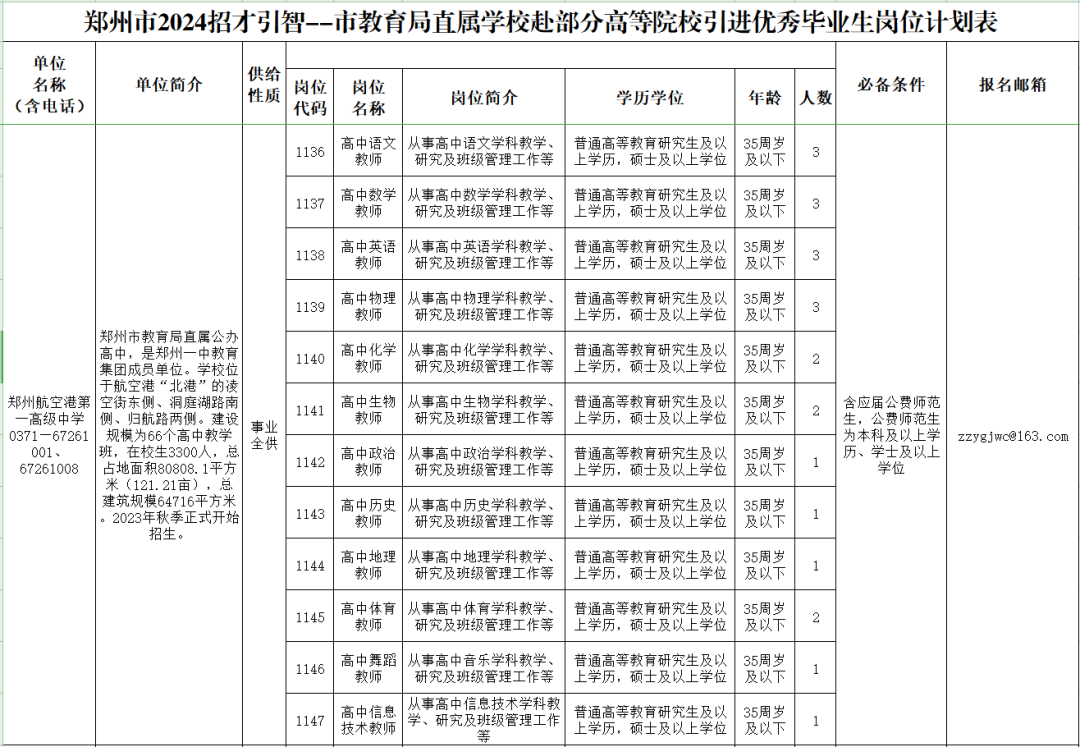 郑州市2024招才引智--市教育局直属学校赴部分高等院校引进优秀毕业生岗位计划表

| 单位名称（含电话） | 单位简介 | 供给性质 | 岗位代码 | 岗位名称 | 岗位简介 | 学历学位 | 年龄 | 人数 | 必备条件 | 报名邮箱 |
|---|---|---|---|---|---|---|---|---|---|---|
| 郑州航空港第一高级中学 0371－67261001、67261008 | 郑州市教育局直属公办高中，是郑州一中教育集团成员单位。学校位于航空港“北港”的凌空街东侧、洞庭湖路南侧、归航路两侧。建设规模为66个高中教学班，在校生3300人，总占地面积80808.1平方米（121.21亩），总建筑规模64716平方米。2023年秋季正式开始招生。 | 事业全供 | 1136 | 高中语文教师 | 从事高中语文学科教学、研究及班级管理工作等 | 普通高等教育研究生及以上学历，硕士及以上学位 | 35周岁及以下 | 3 | 含应届公费师范生，公费师范生为本科及以上学历、学士及以上学位 | zzygjwc@163.com |
| | | | 1137 | 高中数学教师 | 从事高中数学学科教学、研究及班级管理工作等 | 普通高等教育研究生及以上学历，硕士及以上学位 | 35周岁及以下 | 3 | | |
| | | | 1138 | 高中英语教师 | 从事高中英语学科教学、研究及班级管理工作等 | 普通高等教育研究生及以上学历，硕士及以上学位 | 35周岁及以下 | 3 | | |
| | | | 1139 | 高中物理教师 | 从事高中物理学科教学、研究及班级管理工作等 | 普通高等教育研究生及以上学历，硕士及以上学位 | 35周岁及以下 | 3 | | |
| | | | 1140 | 高中化学教师 | 从事高中化学学科教学、研究及班级管理工作等 | 普通高等教育研究生及以上学历，硕士及以上学位 | 35周岁及以下 | 2 | | |
| | | | 1141 | 高中生物教师 | 从事高中生物学科教学、研究及班级管理工作等 | 普通高等教育研究生及以上学历，硕士及以上学位 | 35周岁及以下 | 2 | | |
| | | | 1142 | 高中政治教师 | 从事高中政治学科教学、研究及班级管理工作等 | 普通高等教育研究生及以上学历，硕士及以上学位 | 35周岁及以下 | 1 | | |
| | | | 1143 | 高中历史教师 | 从事高中历史学科教学、研究及班级管理工作等 | 普通高等教育研究生及以上学历，硕士及以上学位 | 35周岁及以下 | 1 | | |
| | | | 1144 | 高中地理教师 | 从事高中地理学科教学、研究及班级管理工作等 | 普通高等教育研究生及以上学历，硕士及以上学位 | 35周岁及以下 | 1 | | |
| | | | 1145 | 高中体育教师 | 从事高中体育学科教学、研究及班级管理工作等 | 普通高等教育研究生及以上学历，硕士及以上学位 | 35周岁及以下 | 2 | | |
| | | | 1146 | 高中舞蹈教师 | 从事高中音乐学科教学、研究及班级管理工作等 | 普通高等教育研究生及以上学历，硕士及以上学位 | 35周岁及以下 | 1 | | |
| | | | 1147 | 高中信息技术教师 | 从事高中信息技术学科教学、研究及班级管理工作等 | 普通高等教育研究生及以上学历，硕士及以上学位 | 35周岁及以下 | 1 | | |